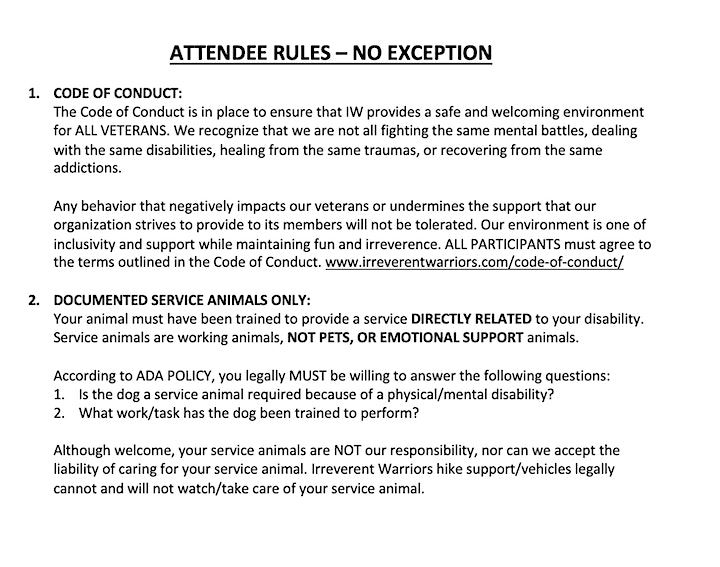 ATTENDEE RULES – NO EXCEPTION

1. CODE OF CONDUCT:
The Code of Conduct is in place to ensure that IW provides a safe and welcoming environment for ALL VETERANS. We recognize that we are not all fighting the same mental battles, dealing with the same disabilities, healing from the same traumas, or recovering from the same addictions.

Any behavior that negatively impacts our veterans or undermines the support that our organization strives to provide to its members will not be tolerated. Our environment is one of inclusivity and support while maintaining fun and irreverence. ALL PARTICIPANTS must agree to the terms outlined in the Code of Conduct. www.irreverentwarriors.com/code-of-conduct/

2. DOCUMENTED SERVICE ANIMALS ONLY:
Your animal must have been trained to provide a service DIRECTLY RELATED to your disability. Service animals are working animals, NOT PETS, OR EMOTIONAL SUPPORT animals.

According to ADA POLICY, you legally MUST be willing to answer the following questions:
1. Is the dog a service animal required because of a physical/mental disability?
2. What work/task has the dog been trained to perform?

Although welcome, your service animals are NOT our responsibility, nor can we accept the liability of caring for your service animal. Irreverent Warriors hike support/vehicles legally cannot and will not watch/take care of your service animal.